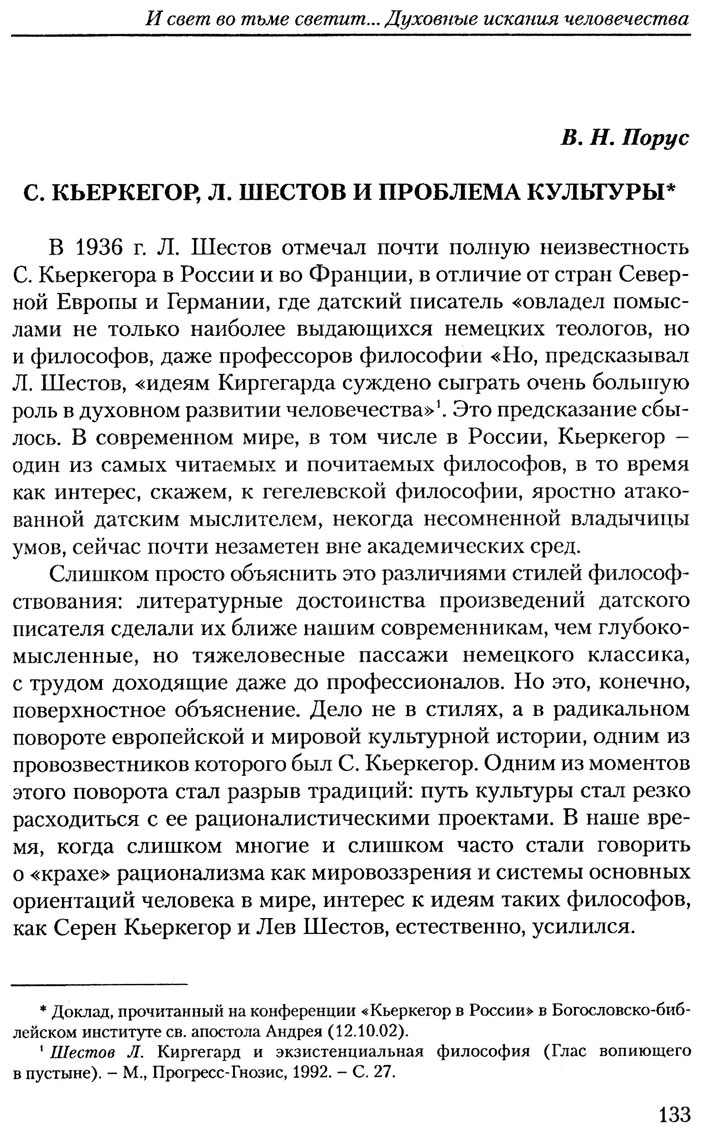 И свет во тьме светит... Духовные искания человечества

В. Н. Порус

С. КЬЕРКЕГОР, Л. ШЕСТОВ И ПРОБЛЕМА КУЛЬТУРЫ*

В 1936 г. Л. Шестов отмечал почти полную неизвестность С. Кьеркегора в России и во Франции, в отличие от стран Северной Европы и Германии, где датский писатель «овладел помыслами не только наиболее выдающихся немецких теологов, но и философов, даже профессоров философии «Но, предсказывал Л. Шестов, «идеям Киргегарда суждено сыграть очень большую роль в духовном развитии человечества»$^1$. Это предсказание сбылось. В современном мире, в том числе в России, Кьеркегор – один из самых читаемых и почитаемых философов, в то время как интерес, скажем, к гегелевской философии, яростно атакованной датским мыслителем, некогда несомненной владычицы умов, сейчас почти незаметен вне академических сред.

Слишком просто объяснить это различиями стилей философствования: литературные достоинства произведений датского писателя сделали их ближе нашим современникам, чем глубокомысленные, но тяжеловесные пассажи немецкого классика, с трудом доходящие даже до профессионалов. Но это, конечно, поверхностное объяснение. Дело не в стилях, а в радикальном повороте европейской и мировой культурной истории, одним из провозвестников которого был С. Кьеркегор. Одним из моментов этого поворота стал разрыв традиций: путь культуры стал резко расходиться с ее рационалистическими проектами. В наше время, когда слишком многие и слишком часто стали говорить о «крахе» рационализма как мировоззрения и системы основных ориентаций человека в мире, интерес к идеям таких философов, как Серен Кьеркегор и Лев Шестов, естественно, усилился.

* Доклад, прочитанный на конференции «Кьеркегор в России» в Богословско-библейском институте св. апостола Андрея (12.10.02).
$^1$ Шестов Л. Киргегард и экзистенциальная философия (Глас вопиющего в пустыне). – М., Прогресс-Гнозис, 1992. – С. 27.

133